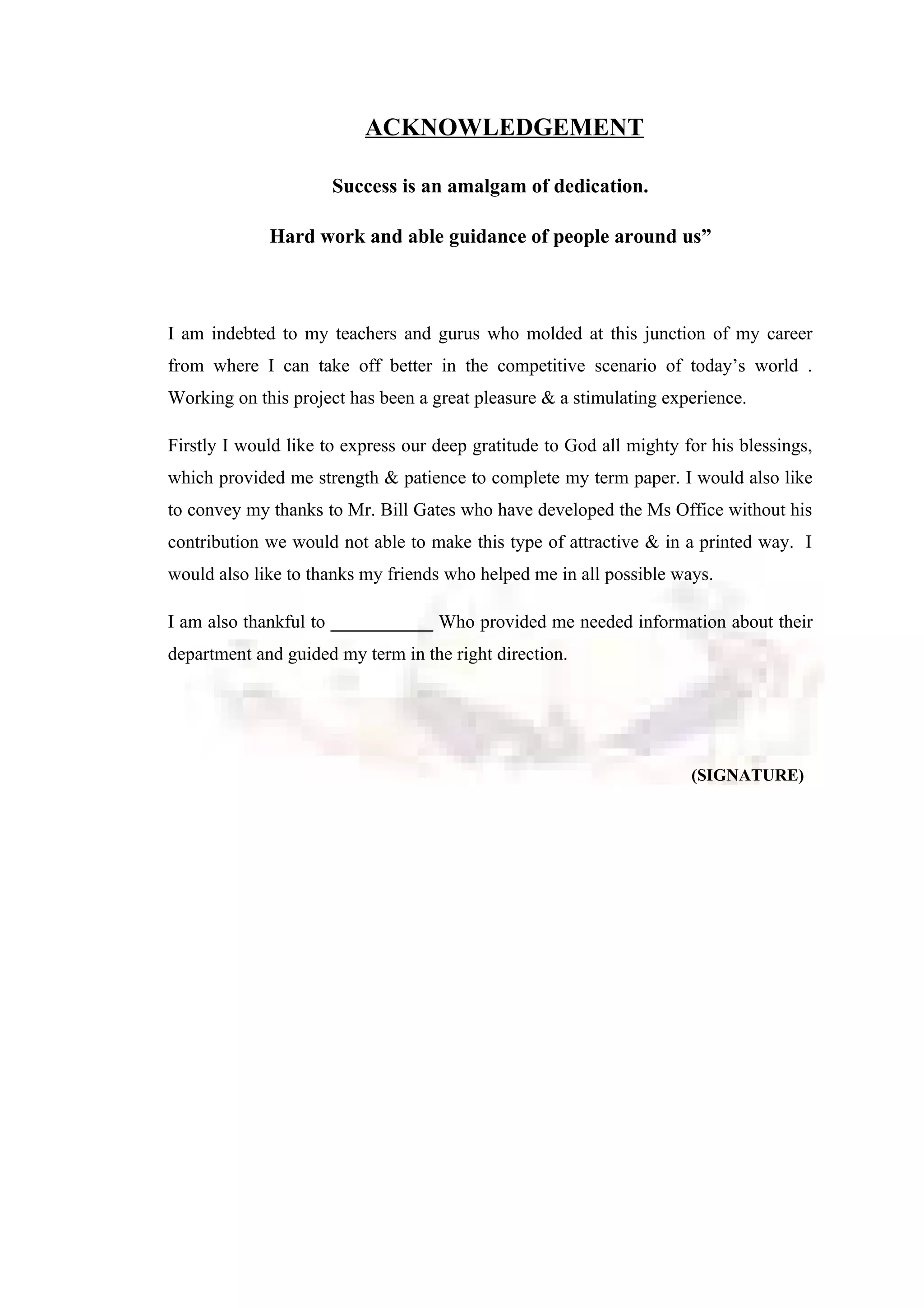 ACKNOWLEDGEMENT

Success is an amalgam of dedication.

Hard work and able guidance of people around us"

I am indebted to my teachers and gurus who molded at this junction of my career from where I can take off better in the competitive scenario of today's world . Working on this project has been a great pleasure & a stimulating experience.

Firstly I would like to express our deep gratitude to God all mighty for his blessings, which provided me strength & patience to complete my term paper. I would also like to convey my thanks to Mr. Bill Gates who have developed the Ms Office without his contribution we would not able to make this type of attractive & in a printed way. I would also like to thanks my friends who helped me in all possible ways.

I am also thankful to ____ Who provided me needed information about their department and guided my term in the right direction.

(SIGNATURE)